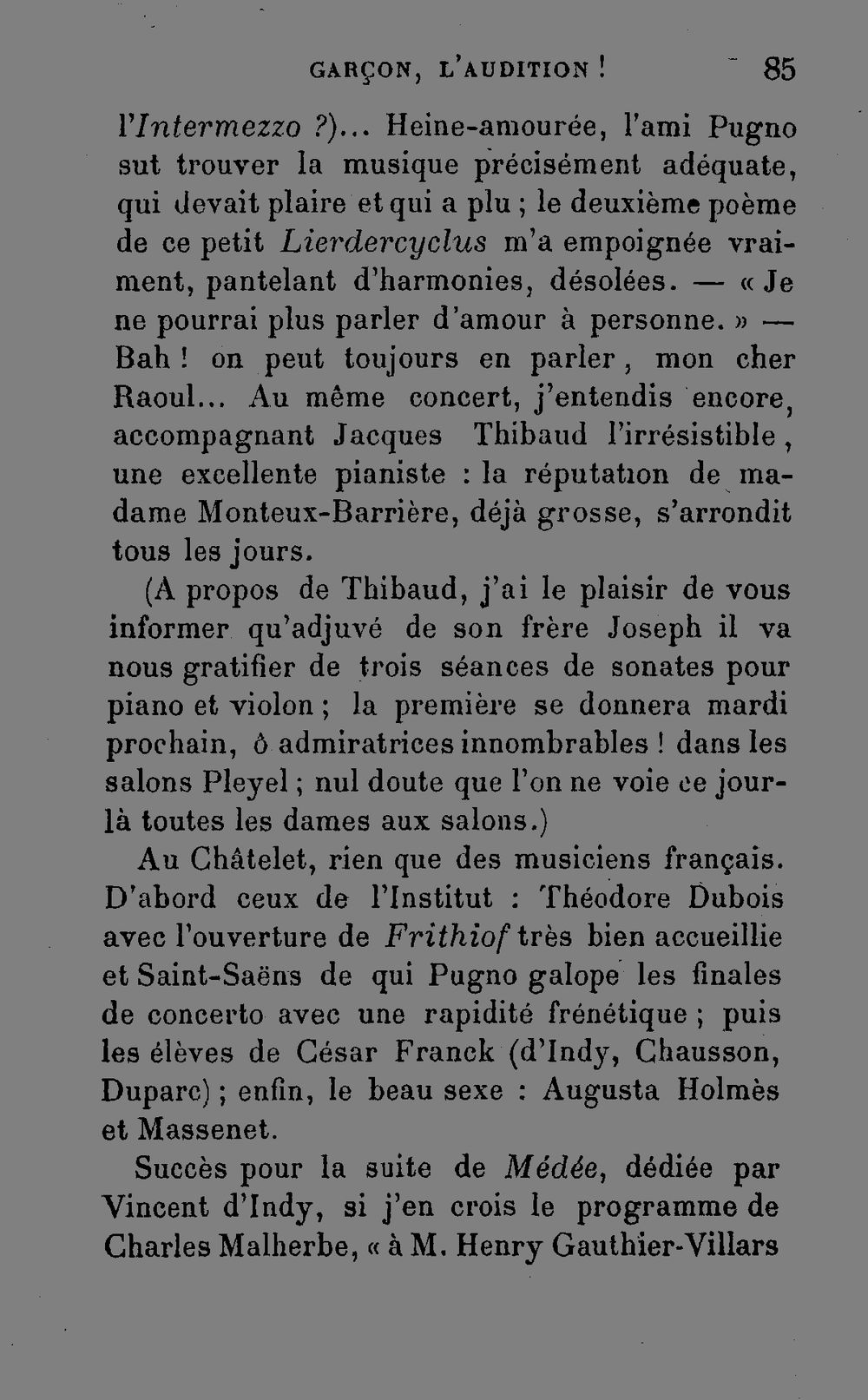 GARÇON, L'AUDITION ! 85

l'Intermezzo ?)... Heine-amourée, l'ami Pugno sut trouver la musique précisément adéquate, qui devait plaire et qui a plu ; le deuxième poème de ce petit Lierdercyclus m'a empoignée vraiment, pantelant d'harmonies, désolées. — « Je ne pourrai plus parler d'amour à personne. » — Bah ! on peut toujours en parler, mon cher Raoul... Au même concert, j'entendis encore, accompagnant Jacques Thibaud l'irrésistible, une excellente pianiste : la réputation de madame Monteux-Barrière, déjà grosse, s'arrondit tous les jours.

(A propos de Thibaud, j'ai le plaisir de vous informer qu'adjuvé de son frère Joseph il va nous gratifier de trois séances de sonates pour piano et violon ; la première se donnera mardi prochain, ô admiratrices innombrables ! dans les salons Pleyel ; nul doute que l'on ne voie ce jour-là toutes les dames aux salons.)

Au Châtelet, rien que des musiciens français. D'abord ceux de l'Institut : Théodore Dubois avec l'ouverture de Frithiof très bien accueillie et Saint-Saëns de qui Pugno galope les finales de concerto avec une rapidité frénétique ; puis les élèves de César Franck (d'Indy, Chausson, Duparc) ; enfin, le beau sexe : Augusta Holmès et Massenet.

Succès pour la suite de Médée, dédiée par Vincent d'Indy, si j'en crois le programme de Charles Malherbe, « à M. Henry Gauthier-Villars